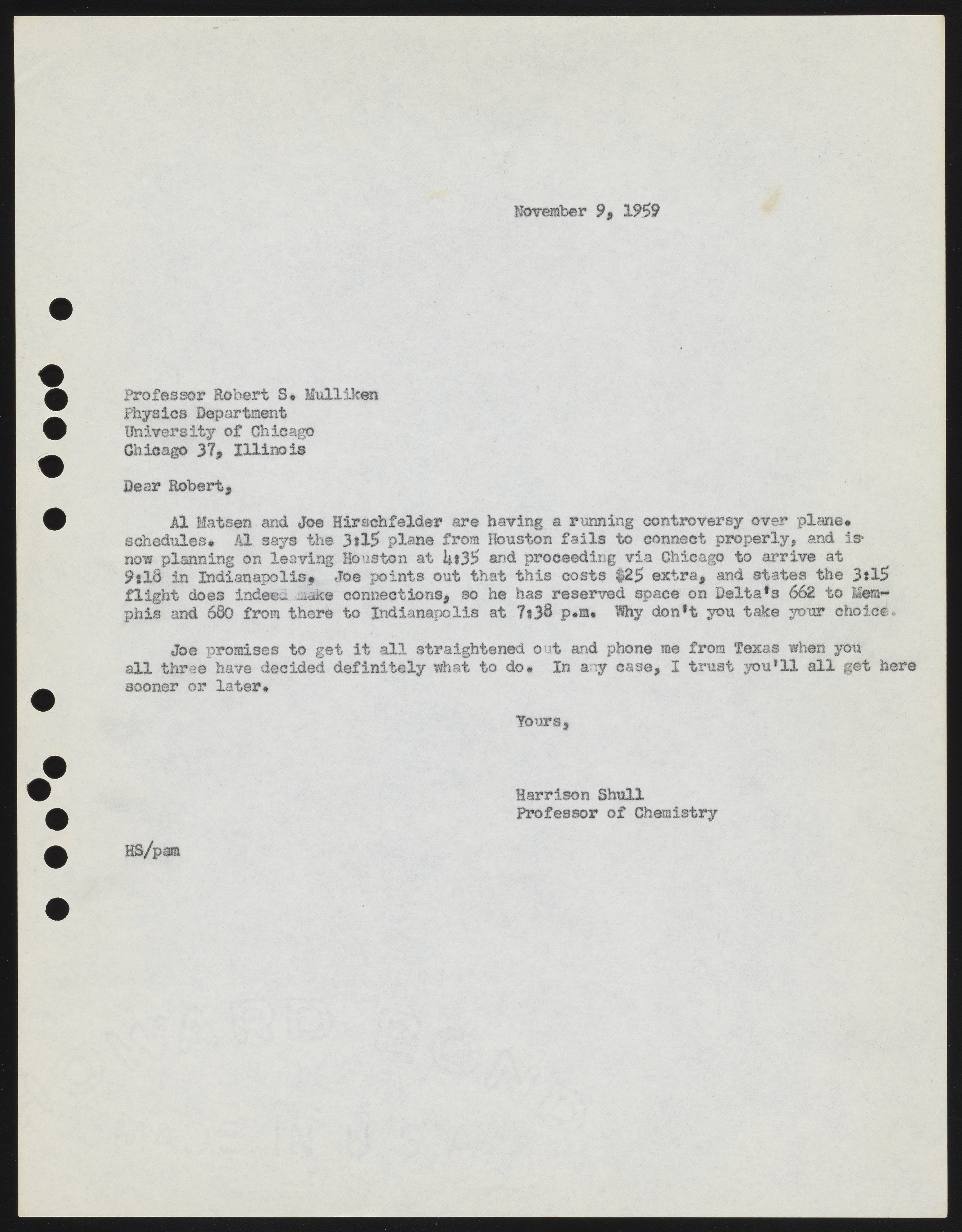 November 9, 1959

Professor Robert S. Mulliken
Physics Department
University of Chicago
Chicago 37, Illinois

Dear Robert,

Al Matsen and Joe Hirschfelder are having a running controversy over plane. schedules. Al says the 3:15 plane from Houston fails to connect properly, and is now planning on leaving Houston at 4:35 and proceeding via Chicago to arrive at 9:18 in Indianapolis. Joe points out that this costs $25 extra, and states the 3:15 flight does indeed make connections, so he has reserved space on Delta's 662 to Memphis and 680 from there to Indianapolis at 7:38 p.m. Why don't you take your choice.

Joe promises to get it all straightened out and phone me from Texas when you all three have decided definitely what to do. In any case, I trust you'll all get here sooner or later.

Yours,

Harrison Shull
Professor of Chemistry

HS/pam